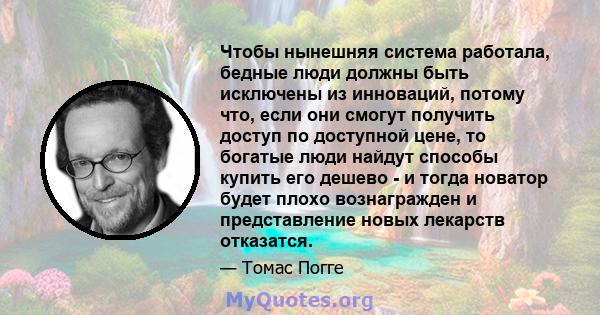 Чтобы нынешняя система работала, бедные люди должны быть исключены из инноваций, потому что, если они смогут получить доступ по доступной цене, то богатые люди найдут способы купить его дешево - и тогда новатор будет плохо вознагражден и представление новых лекарств отказатся.

— Томас Погге

MyQuotes.org